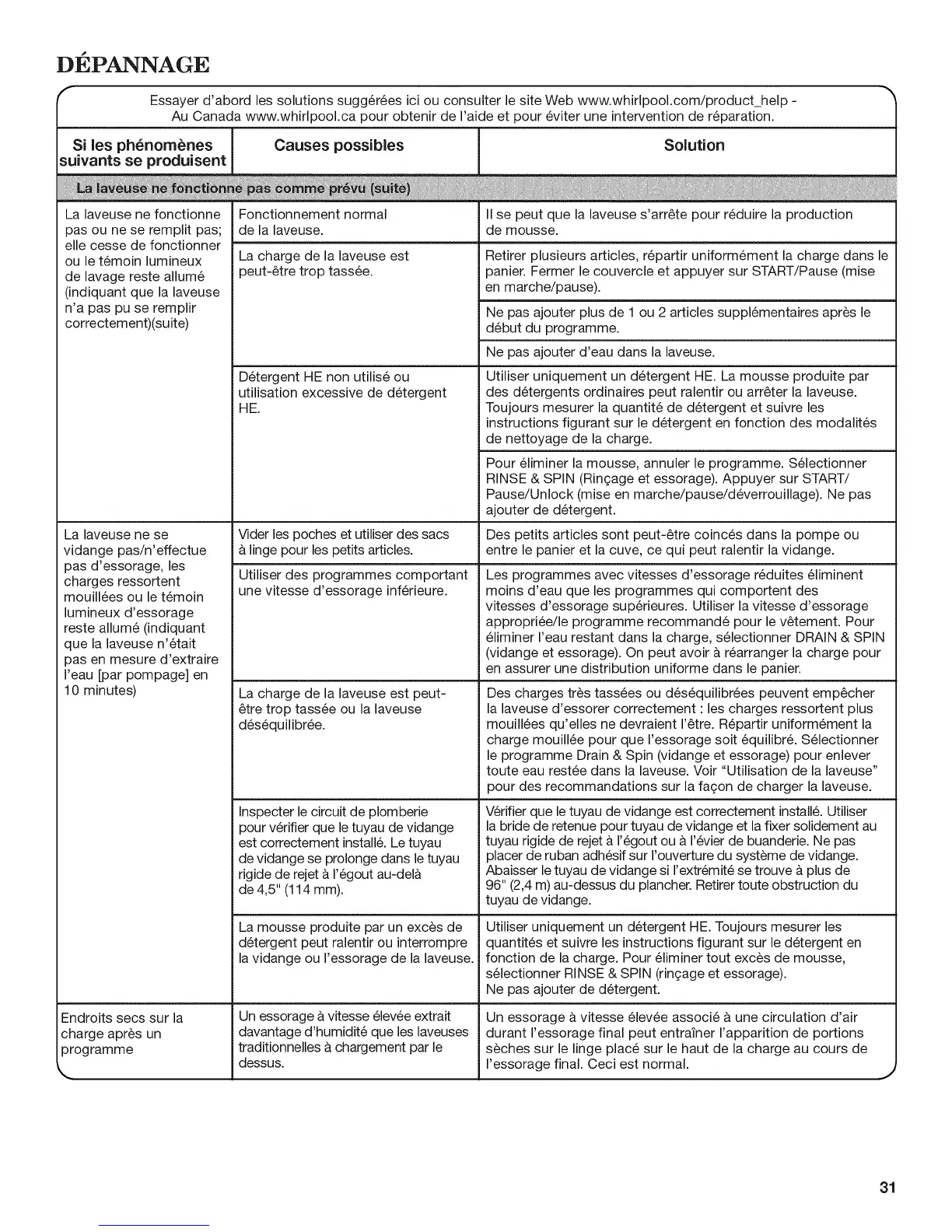 DÉPANNAGE

Essayer d'abord les solutions suggérées ici ou consulter le site Web www.whirlpool.com/product_help - Au Canada www.whirlpool.ca pour obtenir de l'aide et pour éviter une intervention de réparation.

| Si les phénomènes suivants se produisent | Causes possibles | Solution |
|---|---|---|
| La laveuse ne fonctionne pas comme prévu (suite) | | |
| La laveuse ne fonctionne pas ou ne se remplit pas; elle cesse de fonctionner ou le témoin lumineux de lavage reste allumé (indiquant que la laveuse n'a pas pu se remplir correctement)(suite) | Fonctionnement normal de la laveuse. | Il se peut que la laveuse s'arrête pour réduire la production de mousse. |
| | La charge de la laveuse est peut-être trop tassée. | Retirer plusieurs articles, répartir uniformément la charge dans le panier. Fermer le couvercle et appuyer sur START/Pause (mise en marche/pause). |
| | | Ne pas ajouter plus de 1 ou 2 articles supplémentaires après le début du programme. |
| | | Ne pas ajouter d'eau dans la laveuse. |
| | Détergent HE non utilisé ou utilisation excessive de détergent HE. | Utiliser uniquement un détergent HE. La mousse produite par des détergents ordinaires peut ralentir ou arrêter la laveuse. Toujours mesurer la quantité de détergent et suivre les instructions figurant sur le détergent en fonction des modalités de nettoyage de la charge. |
| | | Pour éliminer la mousse, annuler le programme. Sélectionner RINSE & SPIN (Rinçage et essorage). Appuyer sur START/ Pause/Unlock (mise en marche/pause/déverrouillage). Ne pas ajouter de détergent. |
| La laveuse ne se vidange pas/n'effectue pas d'essorage, les charges ressortent mouillées ou le témoin lumineux d'essorage reste allumé (indiquant que la laveuse n'était pas en mesure d'extraire l'eau [par pompage] en 10 minutes) | Vider les poches et utiliser des sacs à linge pour les petits articles. | Des petits articles sont peut-être coincés dans la pompe ou entre le panier et la cuve, ce qui peut ralentir la vidange. |
| | Utiliser des programmes comportant une vitesse d'essorage inférieure. | Les programmes avec vitesses d'essorage réduites éliminent moins d'eau que les programmes qui comportent des vitesses d'essorage supérieures. Utiliser la vitesse d'essorage appropriée/le programme recommandé pour le vêtement. Pour éliminer l'eau restant dans la charge, sélectionner DRAIN & SPIN (vidange et essorage). On peut avoir à réarranger la charge pour en assurer une distribution uniforme dans le panier. |
| | La charge de la laveuse est peut-être trop tassée ou la laveuse déséquilibrée. | Des charges très tassées ou déséquilibrées peuvent empêcher la laveuse d'essorer correctement : les charges ressortent plus mouillées qu'elles ne devraient l'être. Répartir uniformément la charge mouillée pour que l'essorage soit équilibré. Sélectionner le programme Drain & Spin (vidange et essorage) pour enlever toute eau restée dans la laveuse. Voir "Utilisation de la laveuse" pour des recommandations sur la façon de charger la laveuse. |
| | Inspecter le circuit de plomberie pour vérifier que le tuyau de vidange est correctement installé. Le tuyau de vidange se prolonge dans le tuyau rigide de rejet à l'égout au-delà de 4,5" (114 mm). | Vérifier que le tuyau de vidange est correctement installé. Utiliser la bride de retenue pour tuyau de vidange et la fixer solidement au tuyau rigide de rejet à l'égout ou à l'évier de buanderie. Ne pas placer de ruban adhésif sur l'ouverture du système de vidange. Abaisser le tuyau de vidange si l'extrémité se trouve à plus de 96" (2,4 m) au-dessus du plancher. Retirer toute obstruction du tuyau de vidange. |
| | La mousse produite par un excès de détergent peut ralentir ou interrompre la vidange ou l'essorage de la laveuse. | Utiliser uniquement un détergent HE. Toujours mesurer les quantités et suivre les instructions figurant sur le détergent en fonction de la charge. Pour éliminer tout excès de mousse, sélectionner RINSE & SPIN (rinçage et essorage). Ne pas ajouter de détergent. |
| Endroits secs sur la charge après un programme | Un essorage à vitesse élevée extrait davantage d'humidité que les laveuses traditionnelles à chargement par le dessus. | Un essorage à vitesse élevée associé à une circulation d'air durant l'essorage final peut entraîner l'apparition de portions sèches sur le linge placé sur le haut de la charge au cours de l'essorage final. Ceci est normal. |

31